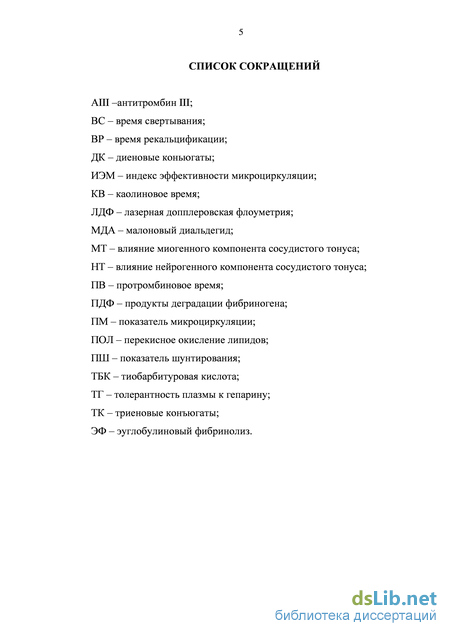 5

СПИСОК СОКРАЩЕНИЙ

АIII –антитромбин III;

ВС – время свертывания;

ВР – время рекальцификации;

ДК – диеновые коньюгаты;

ИЭМ – индекс эффективности микроциркуляции;

КВ – каолиновое время;

ЛДФ – лазерная допплеровская флоуметрия;

МДА – малоновый диальдегид;

МТ – влияние миогенного компонента сосудистого тонуса;

НТ – влияние нейрогенного компонента сосудистого тонуса;

ПВ – протромбиновое время;

ПДФ – продукты деградации фибриногена;

ПМ – показатель микроциркуляции;

ПОЛ – перекисное окисление липидов;

ПШ – показатель шунтирования;

ТБК – тиобарбитуровая кислота;

ТГ – толерантность плазмы к гепарину;

ТК – триеновые коньюгаты;

ЭФ – эуглобулиновый фибринолиз.

dsLib.net
библиотека диссертаций